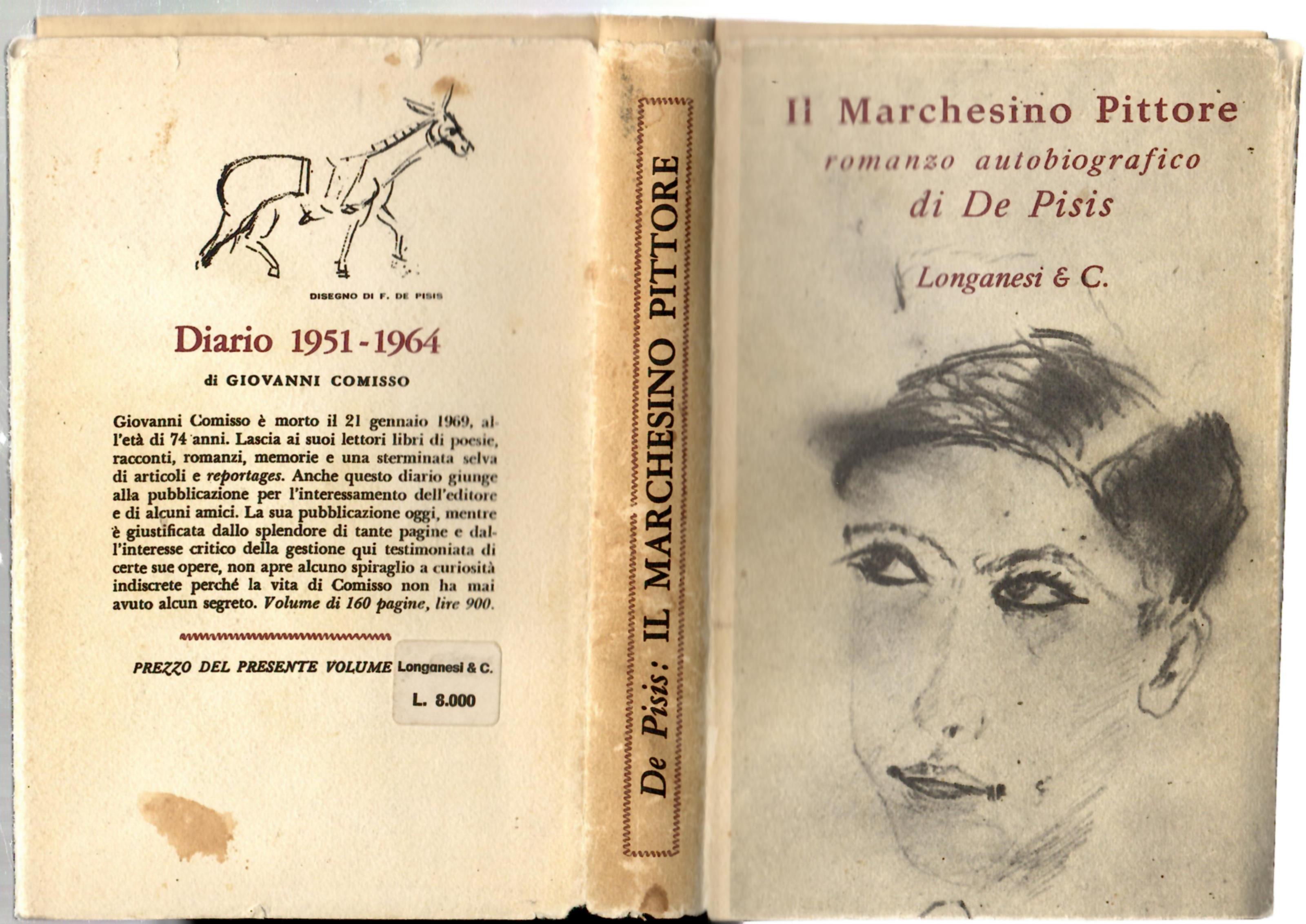 DISEGNO DI F. DE PISIS

Diario 1951-1964

di GIOVANNI COMISSO

Giovanni Comisso è morto il 21 gennaio 1969, all'età di 74 anni. Lascia ai suoi lettori libri di poesie, racconti, romanzi, memorie e una sterminata selva di articoli e reportages. Anche questo diario giunge alla pubblicazione per l'interessamento dell'editore e di alcuni amici. La sua pubblicazione oggi, mentre è giustificata dallo splendore di tante pagine e dall'interesse critico della gestione qui testimoniata di certe sue opere, non apre alcuno spiraglio a curiosità indiscrete perché la vita di Comisso non ha mai avuto alcun segreto. Volume di 160 pagine, lire 900.

PREZZO DEL PRESENTE VOLUME Longanesi & C.
L. 8.000

De Pisis: IL MARCHESINO PITTORE

Il Marchesino Pittore
romanzo autobiografico
di De Pisis

Longanesi & C.